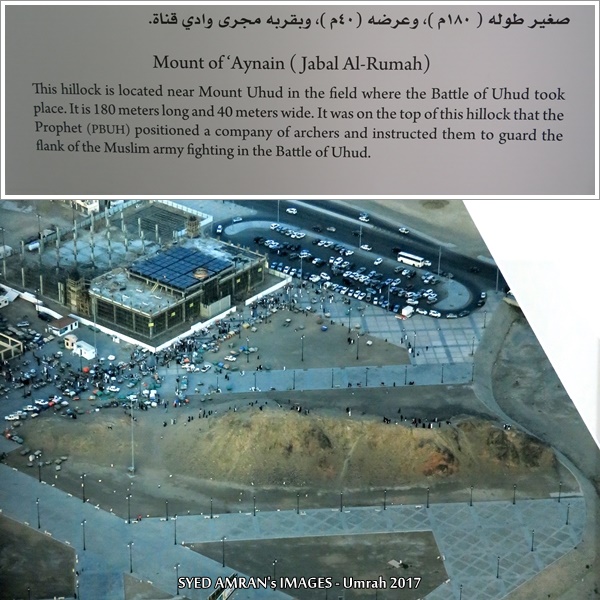 صغير طوله ( ١٨٠م )، وعرضه (٤٠م )، وبقربه مجرى وادي قناة.

Mount of 'Aynain ( Jabal Al-Rumah)

This hillock is located near Mount Uhud in the field where the Battle of Uhud took place. It is 180 meters long and 40 meters wide. It was on the top of this hillock that the Prophet (PBUH) positioned a company of archers and instructed them to guard the flank of the Muslim army fighting in the Battle of Uhud.

SYED AMRAN's IMAGES - Umrah 2017